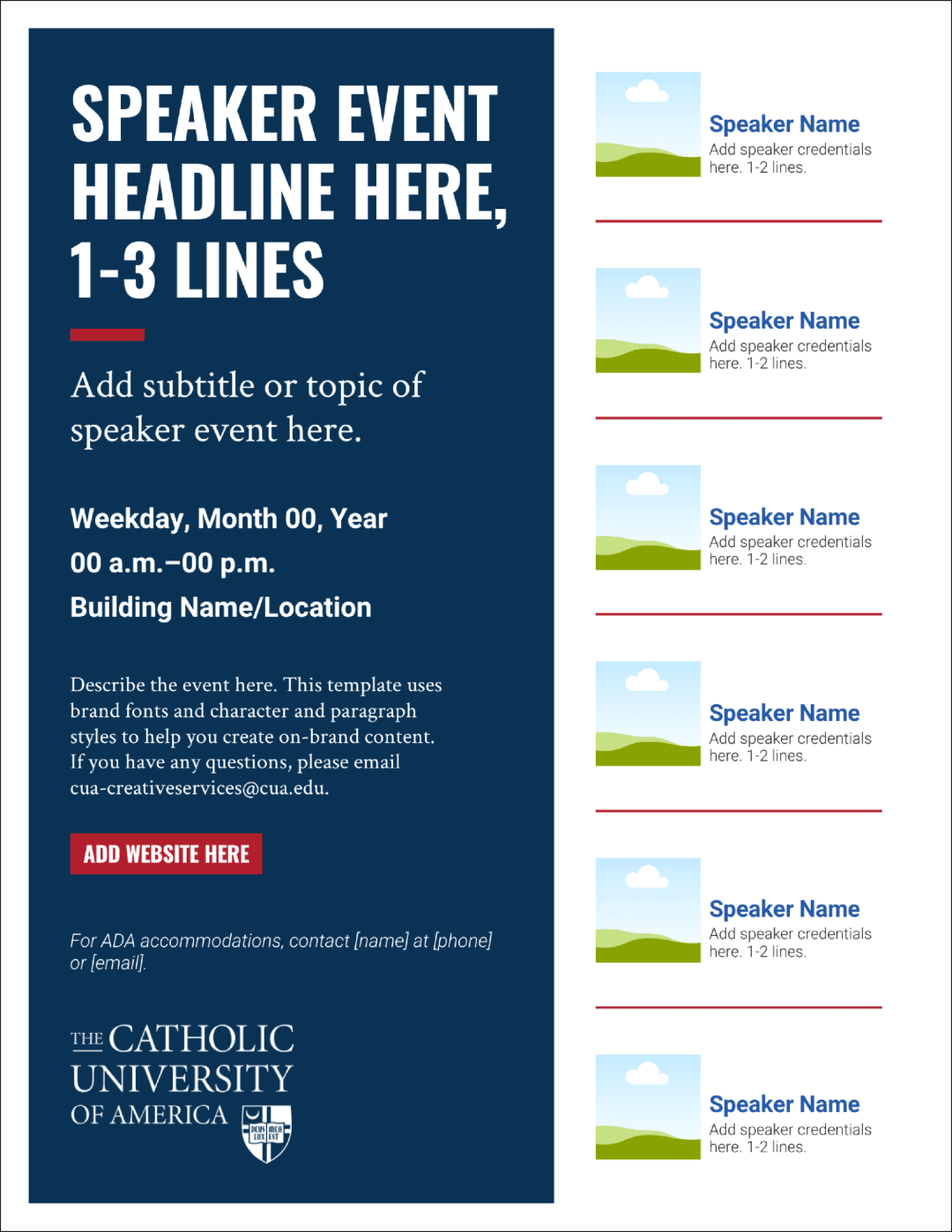 SPEAKER EVENT HEADLINE HERE, 1-3 LINES

Add subtitle or topic of speaker event here.

Weekday, Month 00, Year

00 a.m.–00 p.m.

Building Name/Location

Describe the event here. This template uses brand fonts and character and paragraph styles to help you create on-brand content. If you have any questions, please email cua-creativeservices@cua.edu.

ADD WEBSITE HERE

For ADA accommodations, contact [name] at [phone] or [email].

THE CATHOLIC UNIVERSITY OF AMERICA

DEUS MEA LUX EST

Speaker Name
Add speaker credentials here. 1-2 lines.

Speaker Name
Add speaker credentials here. 1-2 lines.

Speaker Name
Add speaker credentials here. 1-2 lines.

Speaker Name
Add speaker credentials here. 1-2 lines.

Speaker Name
Add speaker credentials here. 1-2 lines.

Speaker Name
Add speaker credentials here. 1-2 lines.